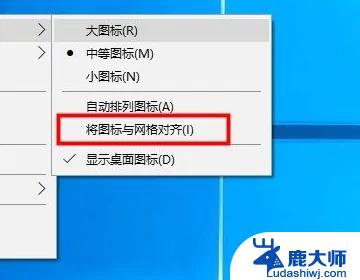 大图标(R)
中等图标(M)
小图标(N)
自动排列图标(A)
将图标与网格对齐(I)
显示桌面图标(D)

鹿大师
Ludashiwj.com